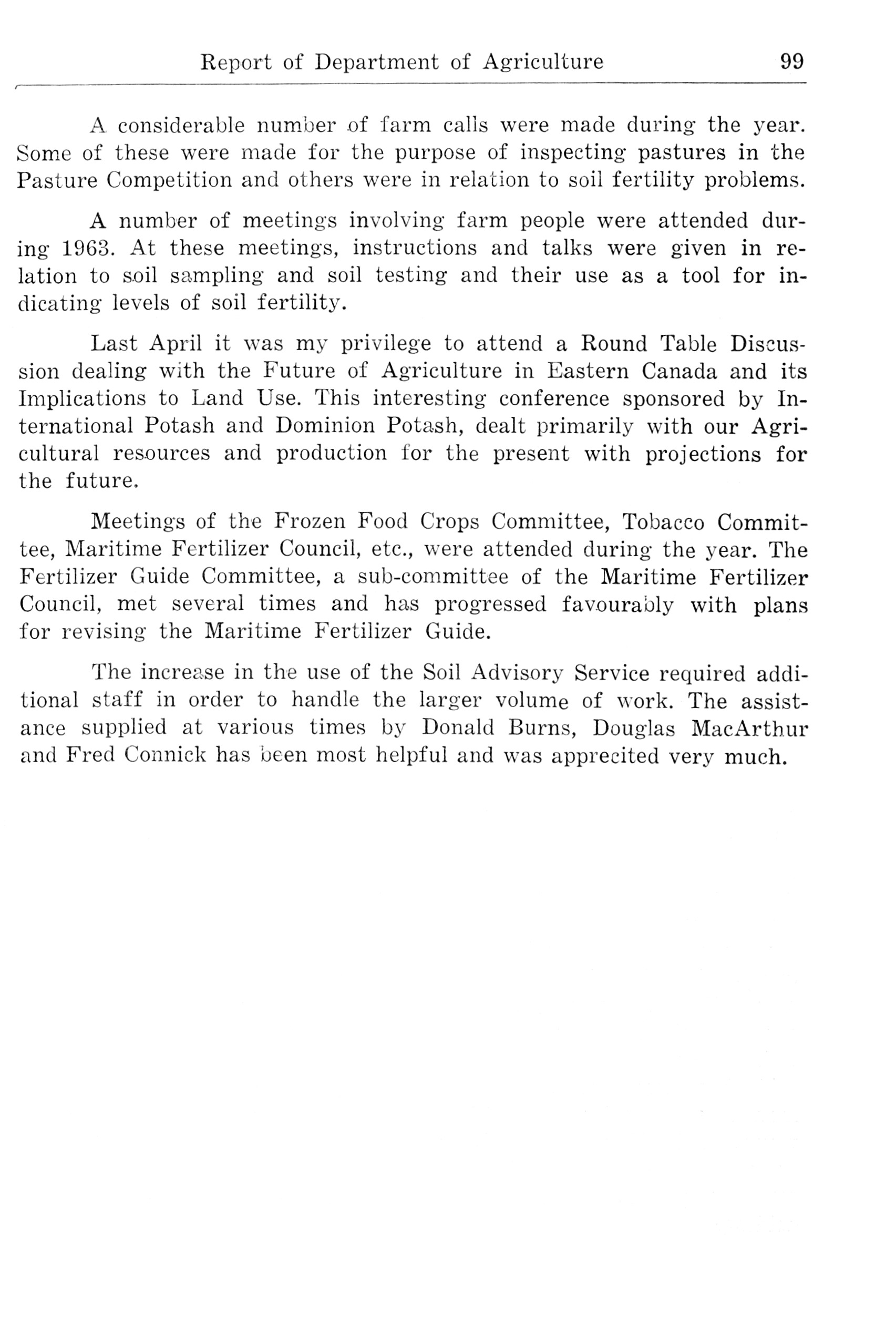 Report of Department of Agriculture 99

A considerable number of farm calls were made during the year. Some of these were made for the purpose of inspecting pastures in the Pasture Competition and others were in relation to soil fertility problems.

A number of meetings involving farm people were attended during 1963. At these meetings, instructions and talks were given in relation to soil sampling and soil testing and their use as a tool for indicating levels of soil fertility.

Last April it was my privilege to attend a Round Table Discussion dealing with the Future of Agriculture in Eastern Canada and its Implications to Land Use. This interesting conference sponsored by International Potash and Dominion Potash, dealt primarily with our Agricultural resources and production for the present with projections for the future.

Meetings of the Frozen Food Crops Committee, Tobacco Committee, Maritime Fertilizer Council, etc., were attended during the year. The Fertilizer Guide Committee, a sub-committee of the Maritime Fertilizer Council, met several times and has progressed favourably with plans for revising the Maritime Fertilizer Guide.

The increase in the use of the Soil Advisory Service required additional staff in order to handle the larger volume of work. The assistance supplied at various times by Donald Burns, Douglas MacArthur and Fred Connick has been most helpful and was apprecited very much.